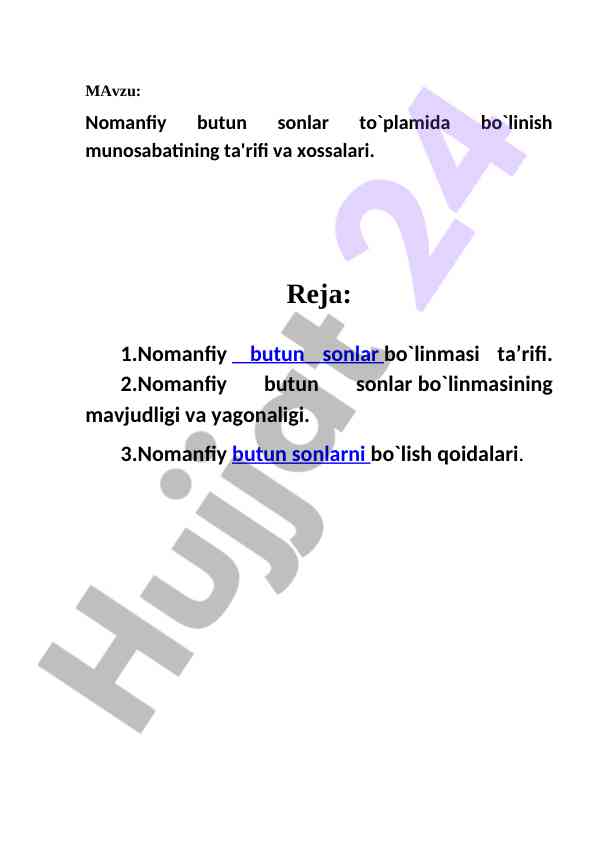 MAvzu:

Nomanfiy butun sonlar to`plamida bo`linish munosabatining ta'rifi va xossalari.

Reja:

1.Nomanfiy butun sonlar bo`linmasi ta’rifi.

2.Nomanfiy butun sonlar bo`linmasining mavjudligi va yagonaligi.

3.Nomanfiy butun sonlarni bo`lish qoidalari.

Hujjat 24